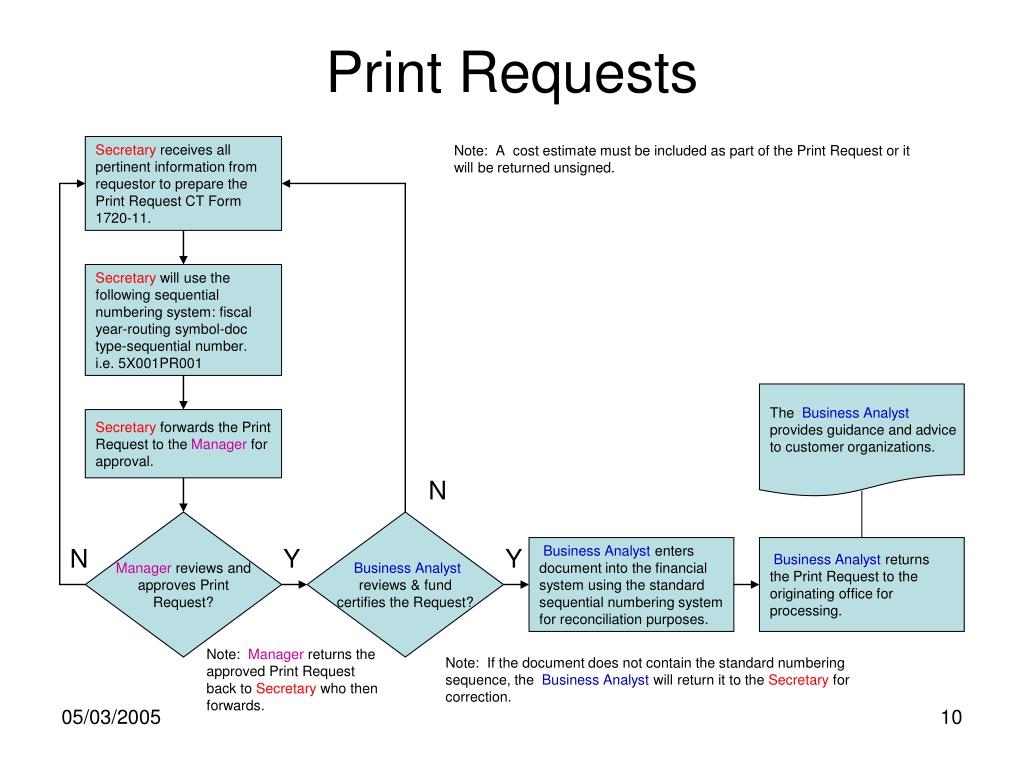 Print Requests

Secretary receives all pertinent information from requestor to prepare the Print Request CT Form 1720-11.

Note: A cost estimate must be included as part of the Print Request or it will be returned unsigned.

Secretary will use the following sequential numbering system: fiscal year-routing symbol-doc type-sequential number. i.e. 5X001PR001

Secretary forwards the Print Request to the Manager for approval.

The Business Analyst provides guidance and advice to customer organizations.

N

N

Manager reviews and approves Print Request?

Y

Business Analyst reviews & fund certifies the Request?

Y

Business Analyst enters document into the financial system using the standard sequential numbering system for reconciliation purposes.

Business Analyst returns the Print Request to the originating office for processing.

Note: Manager returns the approved Print Request back to Secretary who then forwards.

Note: If the document does not contain the standard numbering sequence, the Business Analyst will return it to the Secretary for correction.

05/03/2005

10